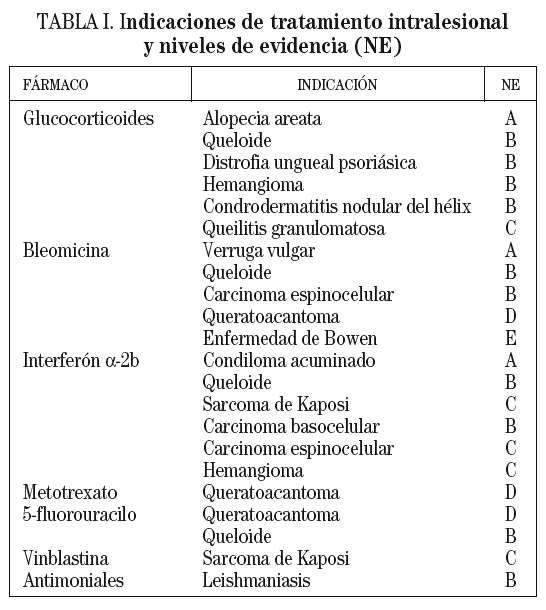 TABLA I. Indicaciones de tratamiento intralesional y niveles de evidencia (NE)

| FÁRMACO | INDICACIÓN | NE |
|---|---|---|
| Glucocorticoides | Alopecia areata | A |
| | Queloide | B |
| | Distrofia ungueal psoriásica | B |
| | Hemangioma | B |
| | Condrodermatitis nodular del hélix | B |
| | Queilitis granulomatosa | C |
| Bleomicina | Verruga vulgar | A |
| | Queloide | B |
| | Carcinoma espinocelular | B |
| | Queratoacantoma | D |
| | Enfermedad de Bowen | E |
| Interferón $\alpha$-2b | Condiloma acuminado | A |
| | Queloide | B |
| | Sarcoma de Kaposi | C |
| | Carcinoma basocelular | B |
| | Carcinoma espinocelular | C |
| | Hemangioma | C |
| Metotrexato | Queratoacantoma | D |
| 5-fluorouracilo | Queratoacantoma | D |
| | Queloide | B |
| Vinblastina | Sarcoma de Kaposi | C |
| Antimoniales | Leishmaniasis | B |